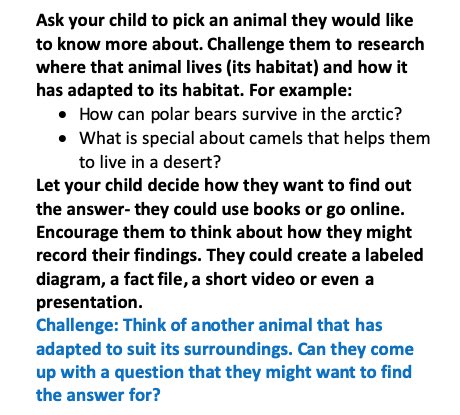 Ask your child to pick an animal they would like to know more about. Challenge them to research where that animal lives (its habitat) and how it has adapted to its habitat. For example:

• How can polar bears survive in the arctic?
• What is special about camels that helps them to live in a desert?

Let your child decide how they want to find out the answer- they could use books or go online. Encourage them to think about how they might record their findings. They could create a labeled diagram, a fact file, a short video or even a presentation.

Challenge: Think of another animal that has adapted to suit its surroundings. Can they come up with a question that they might want to find the answer for?